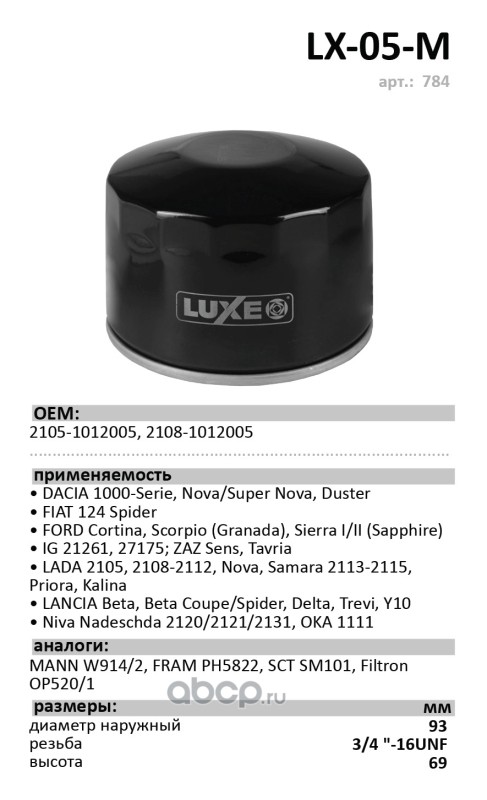 LX-05-M
арт.: 784

LUXE

OEM:
2105-1012005, 2108-1012005

применяемость
• DACIA 1000-Serie, Nova/Super Nova, Duster
• FIAT 124 Spider
• FORD Cortina, Scorpio (Granada), Sierra I/II (Sapphire)
• IG 21261, 27175; ZAZ Sens, Tavria
• LADA 2105, 2108-2112, Nova, Samara 2113-2115, Priora, Kalina
• LANCIA Beta, Beta Coupe/Spider, Delta, Trevi, Y10
• Niva Nadeschda 2120/2121/2131, OKA 1111

аналоги:
MANN W914/2, FRAM PH5822, SCT SM101, Filtron OP520/1

abcp.ru

| размеры: | мм |
|---|---|
| диаметр наружный | 93 |
| резьба | 3/4 "-16UNF |
| высота | 69 |